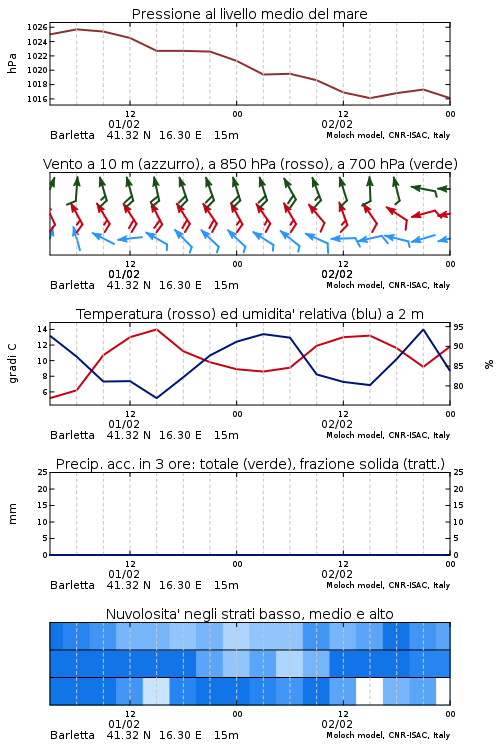 Pressione al livello medio del mare

hPa

1026
1024
1022
1020
1018
1016

12
01/02
00
12
02/02
00

Barletta 41.32 N 16.30 E 15m
Moloch model, CNR-ISAC, Italy

Vento a 10 m (azzurro), a 850 hPa (rosso), a 700 hPa (verde)

12
01/02
00
12
02/02
00

Barletta 41.32 N 16.30 E 15m
Moloch model, CNR-ISAC, Italy

Temperatura (rosso) ed umidita' relativa (blu) a 2 m

gradi C

14
12
10
8
6

95
90
85
80

%

12
01/02
00
12
02/02
00

Barletta 41.32 N 16.30 E 15m
Moloch model, CNR-ISAC, Italy

Precip. acc. in 3 ore: totale (verde), frazione solida (tratt.)

mm

25
20
15
10
5
0

25
20
15
10
5
0

12
01/02
00
12
02/02
00

Barletta 41.32 N 16.30 E 15m
Moloch model, CNR-ISAC, Italy

Nuvolosita' negli strati basso, medio e alto

12
01/02
00
12
02/02
00

Barletta 41.32 N 16.30 E 15m
Moloch model, CNR-ISAC, Italy